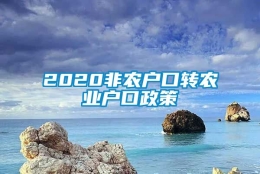 2020非农户口转农业户口政策